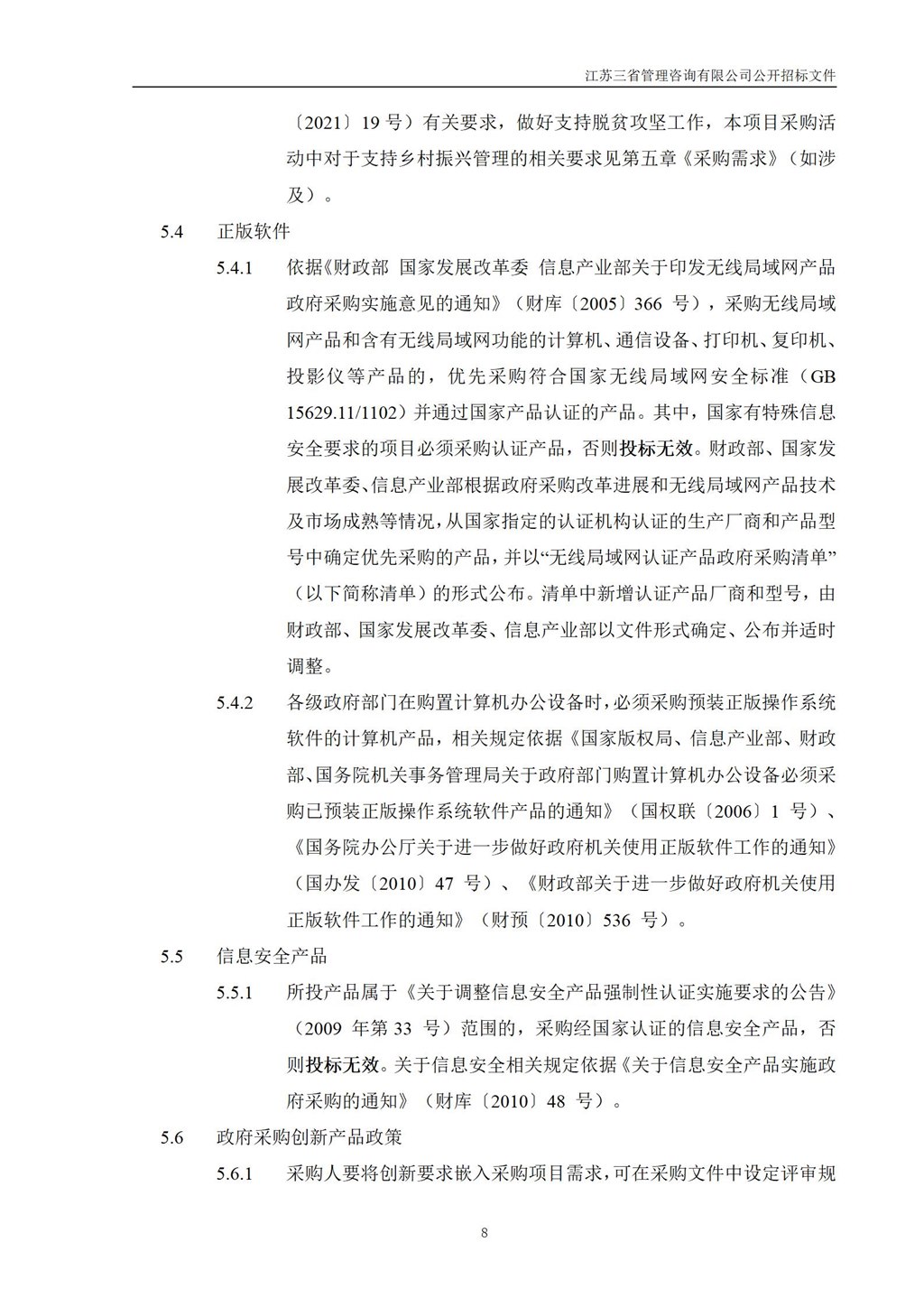 江苏三省管理咨询有限公司公开招标文件

〔2021〕19 号）有关要求，做好支持脱贫攻坚工作，本项目采购活动中对于支持乡村振兴管理的相关要求见第五章《采购需求》（如涉及）。

5.4 正版软件

5.4.1 依据《财政部 国家发展改革委 信息产业部关于印发无线局域网产品政府采购实施意见的通知》（财库〔2005〕366 号），采购无线局域网产品和含有无线局域网功能的计算机、通信设备、打印机、复印机、投影仪等产品的，优先采购符合国家无线局域网安全标准（GB 15629.11/1102）并通过国家产品认证的产品。其中，国家有特殊信息安全要求的项目必须采购认证产品，否则投标无效。财政部、国家发展改革委、信息产业部根据政府采购改革进展和无线局域网产品技术及市场成熟等情况，从国家指定的认证机构认证的生产厂商和产品型号中确定优先采购的产品，并以“无线局域网认证产品政府采购清单”（以下简称清单）的形式公布。清单中新增认证产品厂商和型号，由财政部、国家发展改革委、信息产业部以文件形式确定、公布并适时调整。

5.4.2 各级政府部门在购置计算机办公设备时，必须采购预装正版操作系统软件的计算机产品，相关规定依据《国家版权局、信息产业部、财政部、国务院机关事务管理局关于政府部门购置计算机办公设备必须采购已预装正版操作系统软件产品的通知》（国权联〔2006〕1 号）、《国务院办公厅关于进一步做好政府机关使用正版软件工作的通知》（国办发〔2010〕47 号）、《财政部关于进一步做好政府机关使用正版软件工作的通知》（财预〔2010〕536 号）。

5.5 信息安全产品

5.5.1 所投产品属于《关于调整信息安全产品强制性认证实施要求的公告》（2009 年第 33 号）范围的，采购经国家认证的信息安全产品，否则投标无效。关于信息安全相关规定依据《关于信息安全产品实施政府采购的通知》（财库〔2010〕48 号）。

5.6 政府采购创新产品政策

5.6.1 采购人要将创新要求嵌入采购项目需求，可在采购文件中设定评审规

8